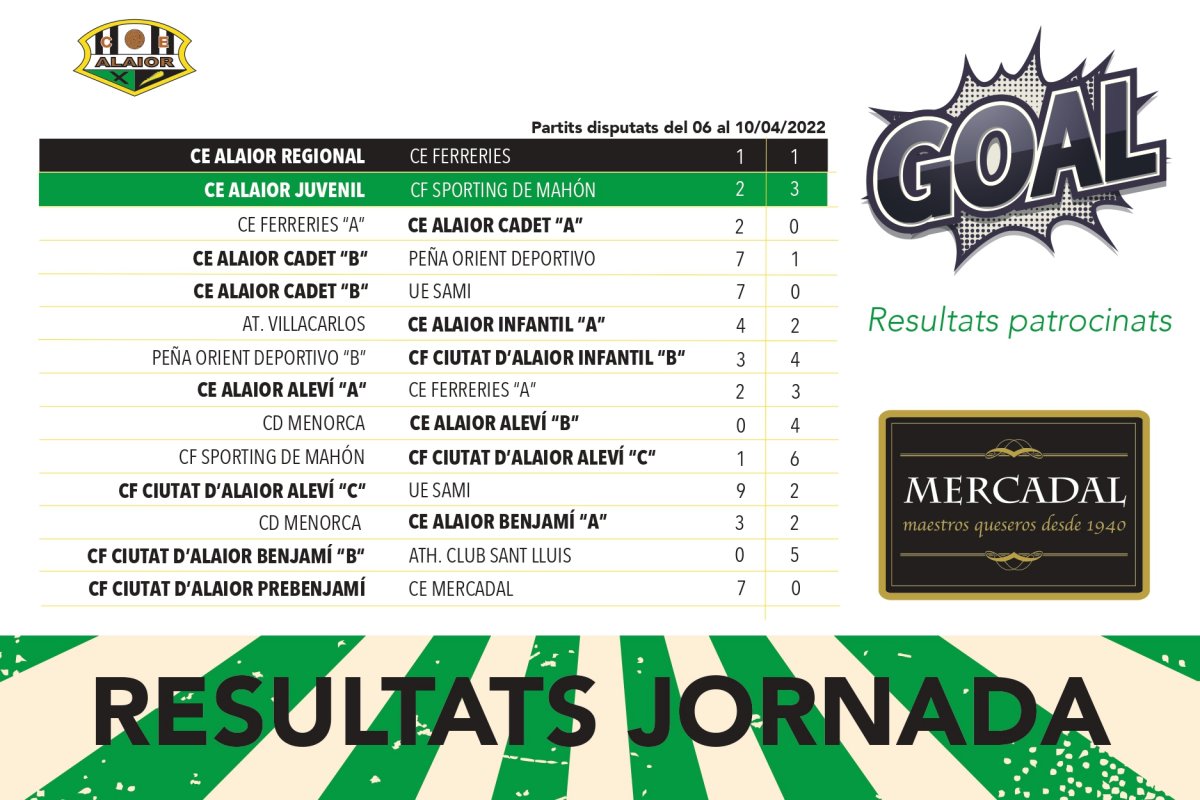 C B
ALAIOR

Partits disputats del 06 al 10/04/2022

| | | | |
|---|---|---|---|
| CE ALAIOR REGIONAL | CE FERRERIES | 1 | 1 |
| CE ALAIOR JUVENIL | CF SPORTING DE MAHÓN | 2 | 3 |
| CE FERRERIES "A" | CE ALAIOR CADET "A" | 2 | 0 |
| CE ALAIOR CADET "B" | PEÑA ORIENT DEPORTIVO | 7 | 1 |
| CE ALAIOR CADET "B" | UE SAMI | 7 | 0 |
| AT. VILLACARLOS | CE ALAIOR INFANTIL "A" | 4 | 2 |
| PEÑA ORIENT DEPORTIVO "B" | CF CIUTAT D'ALAIOR INFANTIL "B" | 3 | 4 |
| CE ALAIOR ALEVÍ "A" | CE FERRERIES "A" | 2 | 3 |
| CD MENORCA | CE ALAIOR ALEVÍ "B" | 0 | 4 |
| CF SPORTING DE MAHÓN | CF CIUTAT D'ALAIOR ALEVÍ "C" | 1 | 6 |
| CF CIUTAT D'ALAIOR ALEVÍ "C" | UE SAMI | 9 | 2 |
| CD MENORCA | CE ALAIOR BENJAMÍ "A" | 3 | 2 |
| CF CIUTAT D'ALAIOR BENJAMÍ "B" | ATH. CLUB SANT LLUIS | 0 | 5 |
| CF CIUTAT D'ALAIOR PREBENJAMÍ | CE MERCADAL | 7 | 0 |

GOAL

Resultats patrocinats

MERCADAL
maestros queseros desde 1940

RESULTATS JORNADA